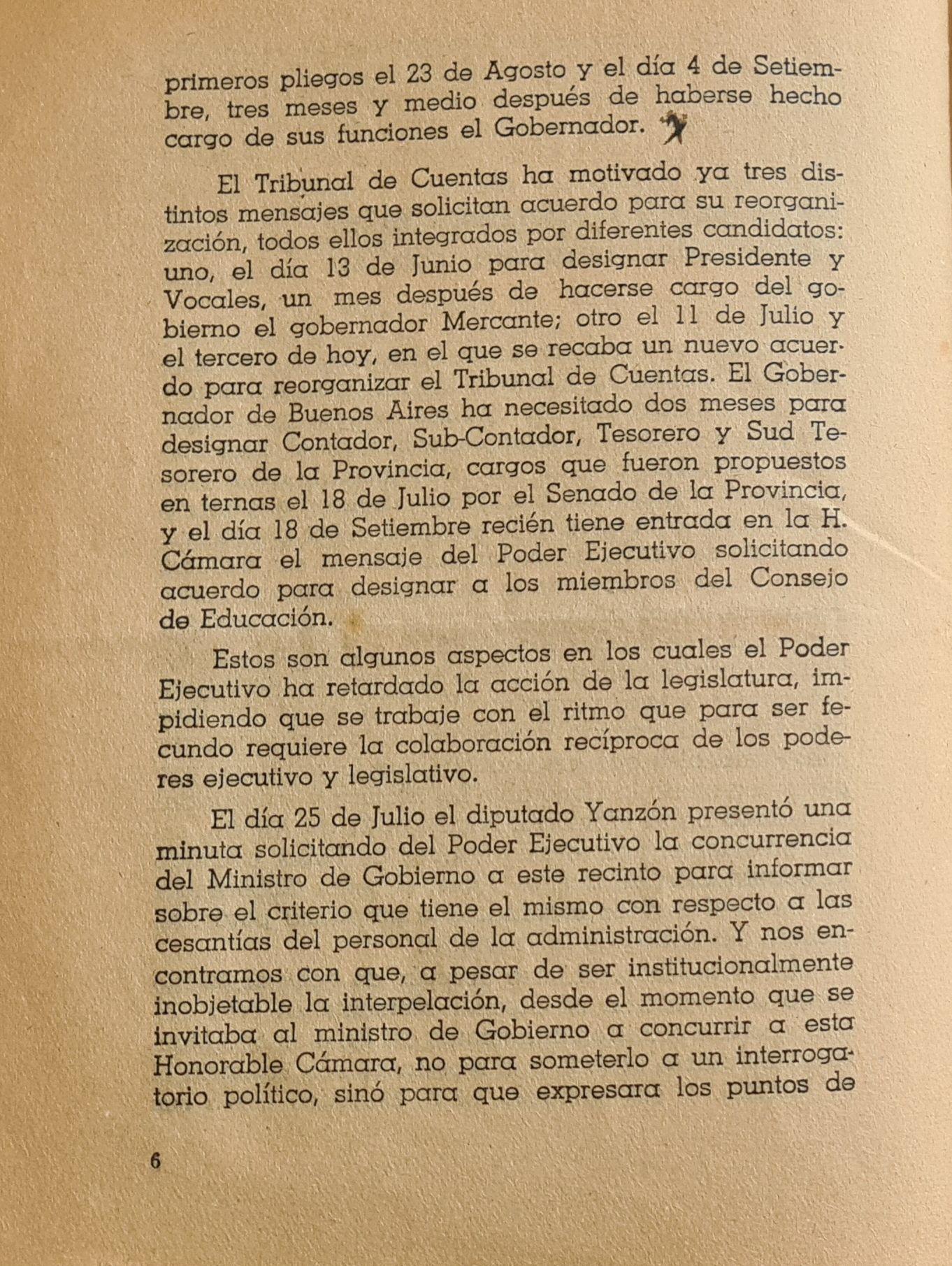 primeros pliegos el 23 de Agosto y el día 4 de Setiembre, tres meses y medio después de haberse hecho cargo de sus funciones el Gobernador.

El Tribunal de Cuentas ha motivado ya tres distintos mensajes que solicitan acuerdo para su reorganización, todos ellos integrados por diferentes candidatos: uno, el día 13 de Junio para designar Presidente y Vocales, un mes después de hacerse cargo del gobierno el gobernador Mercante; otro el 11 de Julio y el tercero de hoy, en el que se recaba un nuevo acuerdo para reorganizar el Tribunal de Cuentas. El Gobernador de Buenos Aires ha necesitado dos meses para designar Contador, Sub-Contador, Tesorero y Sud Tesorero de la Provincia, cargos que fueron propuestos en ternas el 18 de Julio por el Senado de la Provincia, y el día 18 de Setiembre recién tiene entrada en la H. Cámara el mensaje del Poder Ejecutivo solicitando acuerdo para designar a los miembros del Consejo de Educación.

Estos son algunos aspectos en los cuales el Poder Ejecutivo ha retardado la acción de la legislatura, impidiendo que se trabaje con el ritmo que para ser fecundo requiere la colaboración recíproca de los poderes ejecutivo y legislativo.

El día 25 de Julio el diputado Yanzón presentó una minuta solicitando del Poder Ejecutivo la concurrencia del Ministro de Gobierno a este recinto para informar sobre el criterio que tiene el mismo con respecto a las cesantías del personal de la administración. Y nos encontramos con que, a pesar de ser institucionalmente inobjetable la interpelación, desde el momento que se invitaba al ministro de Gobierno a concurrir a esta Honorable Cámara, no para someterlo a un interrogatorio político, sinó para que expresara los puntos de

6